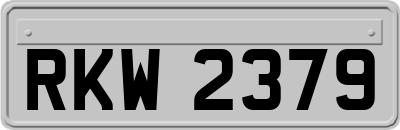 RKW 2379